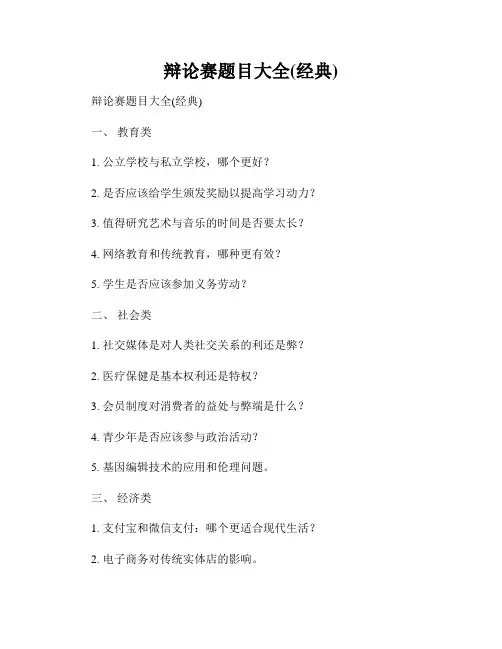 辩论赛题目大全(经典)

辩论赛题目大全(经典)

一、 教育类

1. 公立学校与私立学校，哪个更好？

2. 是否应该给学生颁发奖励以提高学习动力？

3. 值得研究艺术与音乐的时间是否要太长？

4. 网络教育和传统教育，哪种更有效？

5. 学生是否应该参加义务劳动？

二、 社会类

1. 社交媒体是对人类社交关系的利还是弊？

2. 医疗保健是基本权利还是特权？

3. 会员制度对消费者的益处与弊端是什么？

4. 青少年是否应该参与政治活动？

5. 基因编辑技术的应用和伦理问题。

三、 经济类

1. 支付宝和微信支付：哪个更适合现代生活？

2. 电子商务对传统实体店的影响。